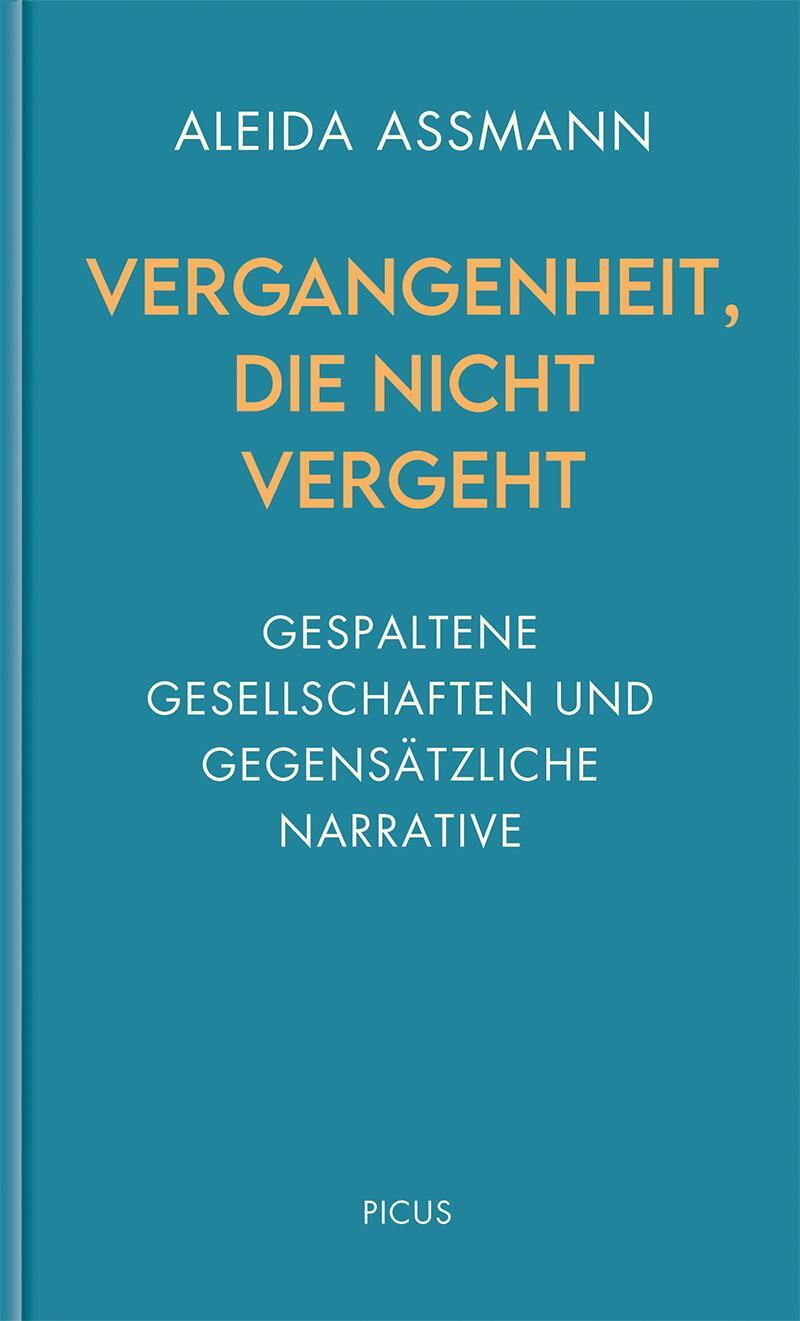 ALEIDA ASSMANN

VERGANGENHEIT, DIE NICHT VERGEHT

GESPALTENE GESELLSCHAFTEN UND GEGENSÄTZLICHE NARRATIVE

PICUS